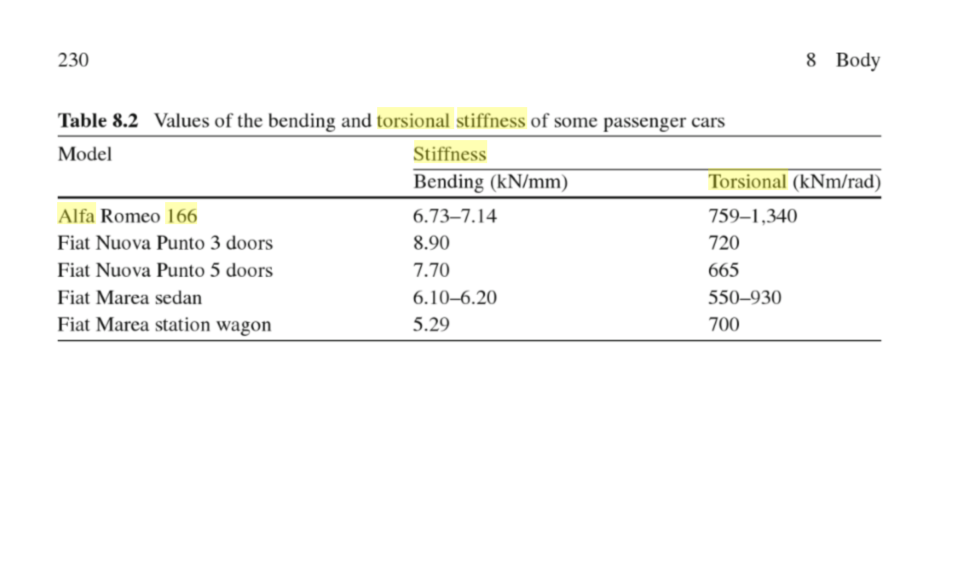 230

8 Body

**Table 8.2** Values of the bending and torsional stiffness of some passenger cars

| Model | Stiffness | |
|---|---|---|
| | Bending (kN/mm) | Torsional (kNm/rad) |
| Alfa Romeo 166 | 6.73–7.14 | 759–1,340 |
| Fiat Nuova Punto 3 doors | 8.90 | 720 |
| Fiat Nuova Punto 5 doors | 7.70 | 665 |
| Fiat Marea sedan | 6.10–6.20 | 550–930 |
| Fiat Marea station wagon | 5.29 | 700 |